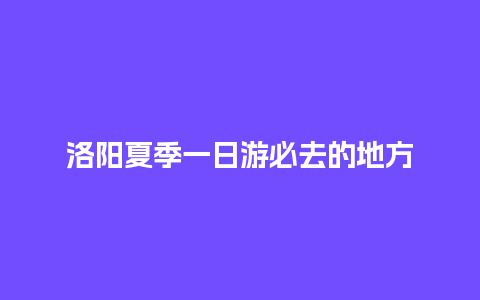 洛阳夏季一日游必去的地方